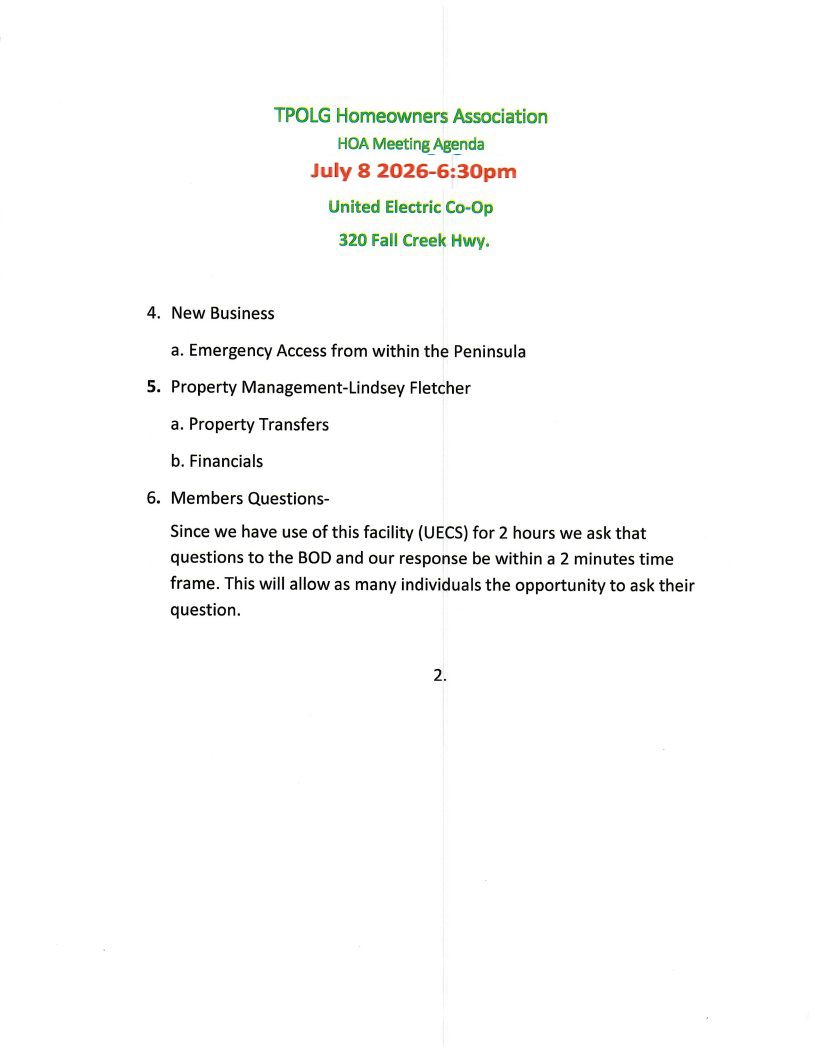 TPOLG Homeowners Association
HOA Meeting Agenda
July 8 2026-6:30pm
United Electric Co-Op
320 Fall Creek Hwy.

4. New Business

a. Emergency Access from within the Peninsula

5. Property Management-Lindsey Fletcher

a. Property Transfers

b. Financials

6. Members Questions-

Since we have use of this facility (UECS) for 2 hours we ask that questions to the BOD and our response be within a 2 minutes time frame. This will allow as many individuals the opportunity to ask their question.

2.